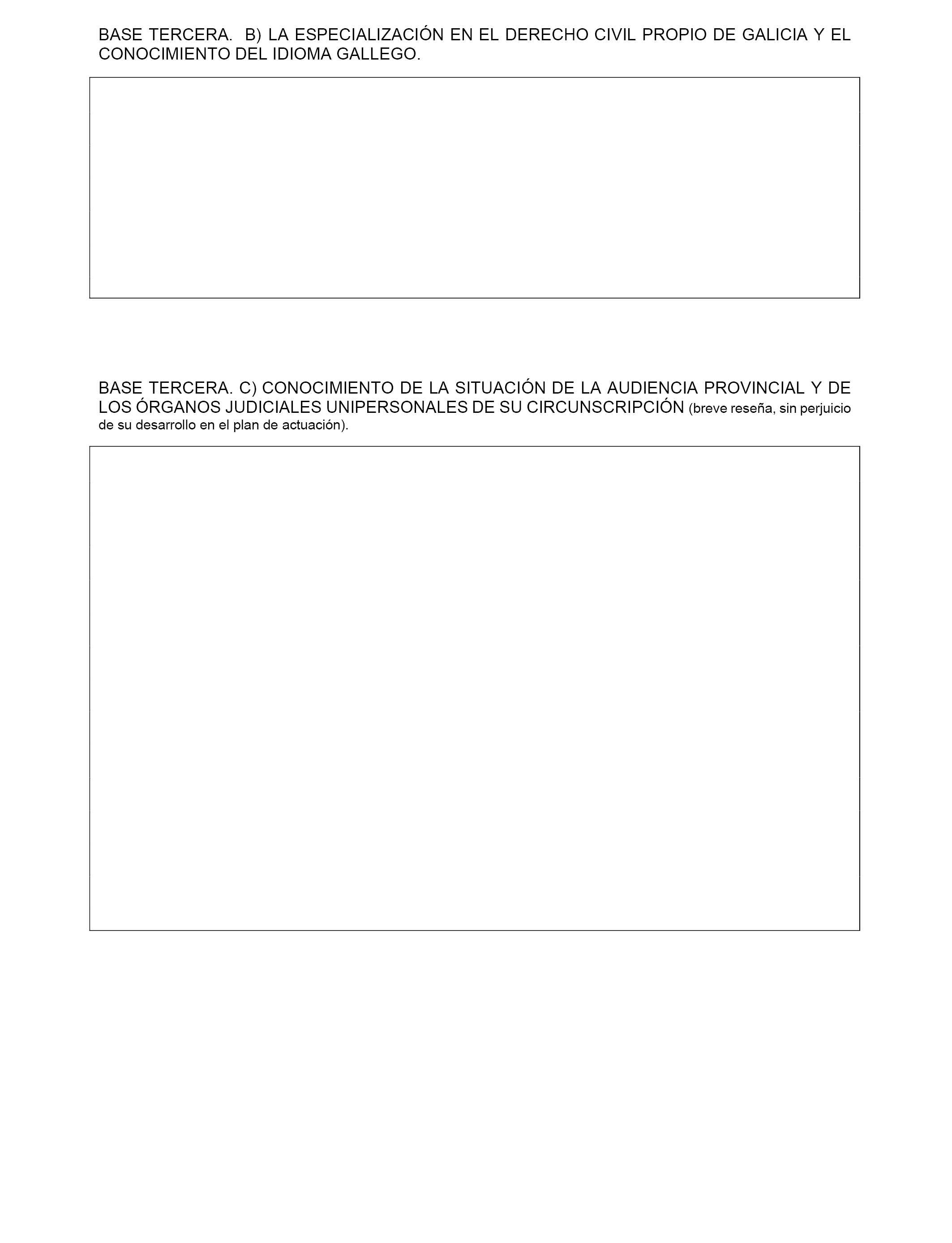 BASE TERCERA. B) LA ESPECIALIZACIÓN EN EL DERECHO CIVIL PROPIO DE GALICIA Y EL CONOCIMIENTO DEL IDIOMA GALLEGO.

BASE TERCERA. C) CONOCIMIENTO DE LA SITUACIÓN DE LA AUDIENCIA PROVINCIAL Y DE LOS ÓRGANOS JUDICIALES UNIPERSONALES DE SU CIRCUNSCRIPCIÓN (breve reseña, sin perjuicio de su desarrollo en el plan de actuación).